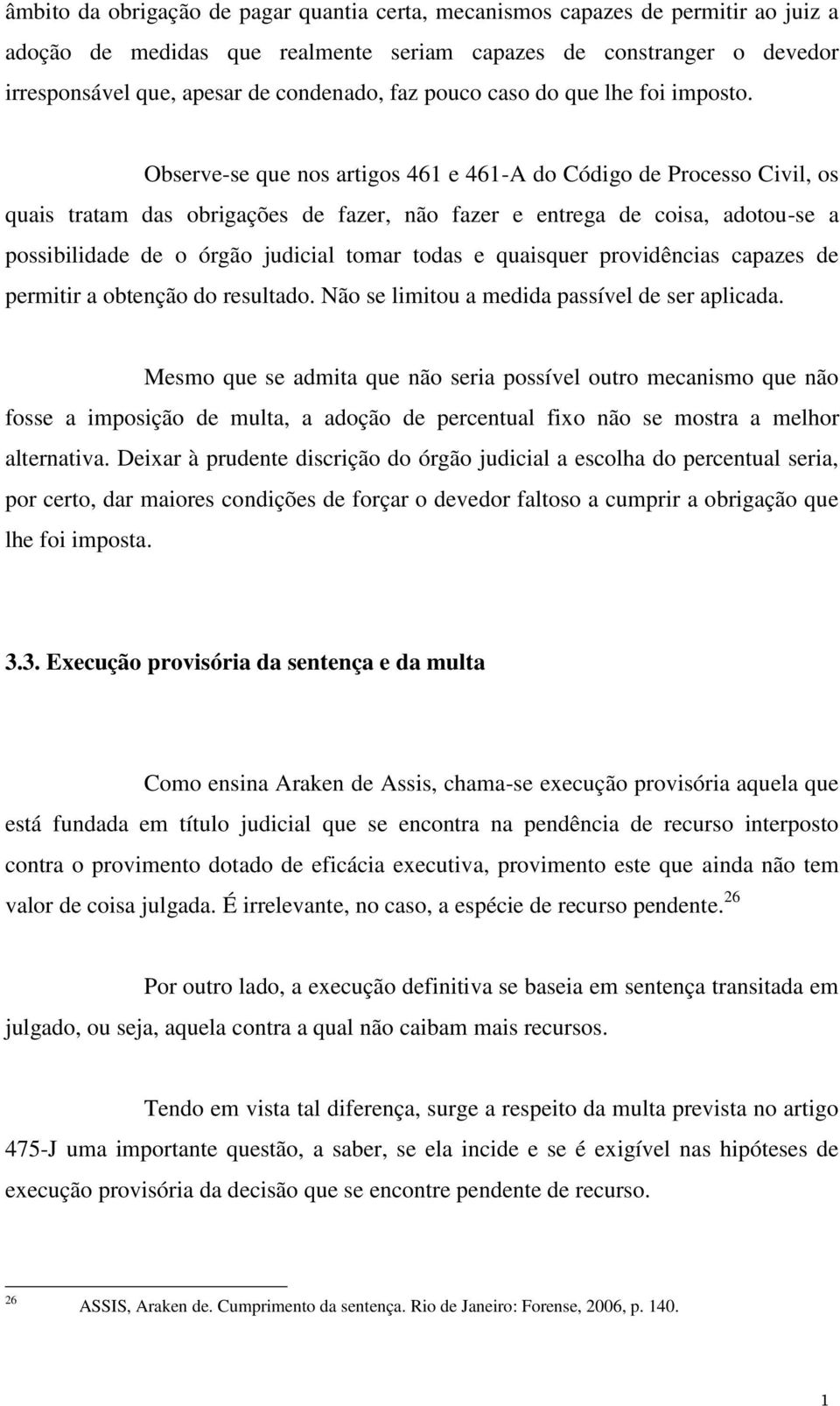 âmbito da obrigação de pagar quantia certa, mecanismos capazes de permitir ao juiz a adoção de medidas que realmente seriam capazes de constranger o devedor irresponsável que, apesar de condenado, faz pouco caso do que lhe foi imposto.

Observe-se que nos artigos 461 e 461-A do Código de Processo Civil, os quais tratam das obrigações de fazer, não fazer e entrega de coisa, adotou-se a possibilidade de o órgão judicial tomar todas e quaisquer providências capazes de permitir a obtenção do resultado. Não se limitou a medida passível de ser aplicada.

Mesmo que se admita que não seria possível outro mecanismo que não fosse a imposição de multa, a adoção de percentual fixo não se mostra a melhor alternativa. Deixar à prudente discrição do órgão judicial a escolha do percentual seria, por certo, dar maiores condições de forçar o devedor faltoso a cumprir a obrigação que lhe foi imposta.

3.3. Execução provisória da sentença e da multa

Como ensina Araken de Assis, chama-se execução provisória aquela que está fundada em título judicial que se encontra na pendência de recurso interposto contra o provimento dotado de eficácia executiva, provimento este que ainda não tem valor de coisa julgada. É irrelevante, no caso, a espécie de recurso pendente.$^{26}$

Por outro lado, a execução definitiva se baseia em sentença transitada em julgado, ou seja, aquela contra a qual não caibam mais recursos.

Tendo em vista tal diferença, surge a respeito da multa prevista no artigo 475-J uma importante questão, a saber, se ela incide e se é exigível nas hipóteses de execução provisória da decisão que se encontre pendente de recurso.

$^{26}$ ASSIS, Araken de. Cumprimento da sentença. Rio de Janeiro: Forense, 2006, p. 140.

1